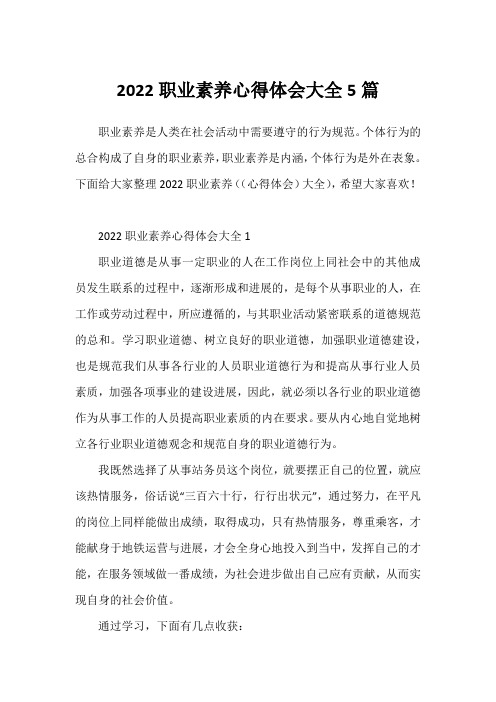 2022 职业素养心得体会大全 5 篇

职业素养是人类在社会活动中需要遵守的行为规范。个体行为的总合构成了自身的职业素养，职业素养是内涵，个体行为是外在表象。下面给大家整理 2022 职业素养（(心得体会）大全)，希望大家喜欢！

2022 职业素养心得体会大全 1

职业道德是从事一定职业的人在工作岗位上同社会中的其他成员发生联系的过程中，逐渐形成和进展的，是每个从事职业的人，在工作或劳动过程中，所应遵循的，与其职业活动紧密联系的道德规范的总和。学习职业道德、树立良好的职业道德，加强职业道德建设，也是规范我们从事各行业的人员职业道德行为和提高从事行业人员素质，加强各项事业的建设进展，因此，就必须以各行业的职业道德作为从事工作的人员提高职业素质的内在要求。要从内心地自觉地树立各行业职业道德观念和规范自身的职业道德行为。

我既然选择了从事站务员这个岗位，就要摆正自己的位置，就应该热情服务，俗话说“三百六十行，行行出状元”，通过努力，在平凡的岗位上同样能做出成绩，取得成功，只有热情服务，尊重乘客，才能献身于地铁运营与进展，才会全身心地投入到当中，发挥自己的才能，在服务领域做一番成绩，为社会进步做出自己应有贡献，从而实现自身的社会价值。

通过学习，下面有几点收获：